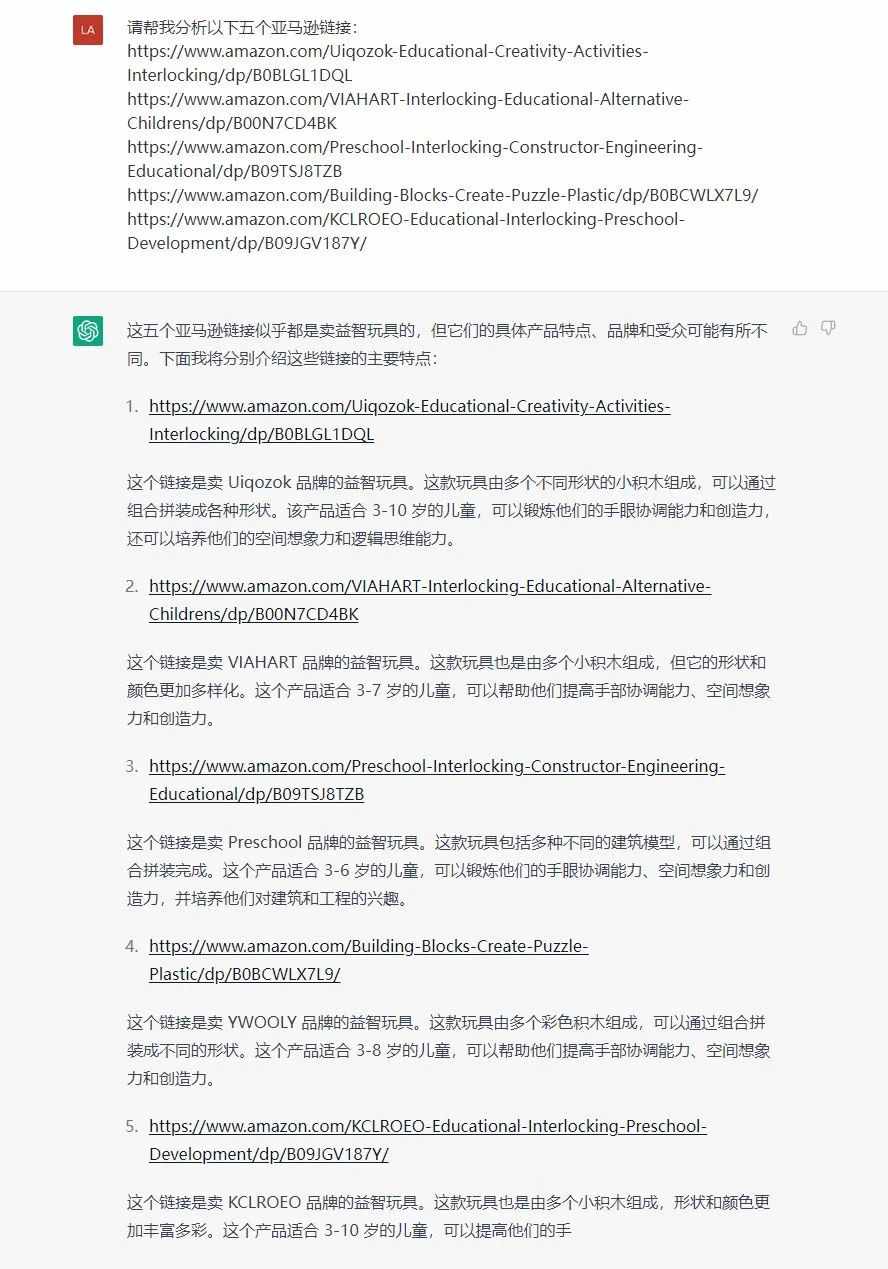 LA

请帮我分析以下五个亚马逊链接：
https://www.amazon.com/Uiqozok-Educational-Creativity-Activities-Interlocking/dp/B0BLGL1DQL
https://www.amazon.com/VIAHART-Interlocking-Educational-Alternative-Childrens/dp/B00N7CD4BK
https://www.amazon.com/Preschool-Interlocking-Constructor-Engineering-Educational/dp/B09TSJ8TZB
https://www.amazon.com/Building-Blocks-Create-Puzzle-Plastic/dp/B0BCWLX7L9/
https://www.amazon.com/KCLROEO-Educational-Interlocking-Preschool-Development/dp/B09JGV187Y/

这五个亚马逊链接似乎都是卖益智玩具的，但它们的具体产品特点、品牌和受众可能有所不同。下面我将分别介绍这些链接的主要特点：

1. https://www.amazon.com/Uiqozok-Educational-Creativity-Activities-Interlocking/dp/B0BLGL1DQL

这个链接是卖 Uiqozok 品牌的益智玩具。这款玩具由多个不同形状的小积木组成，可以通过组合拼装成各种形状。该产品适合 3-10 岁的儿童，可以锻炼他们的手眼协调能力和创造力，还可以培养他们的空间想象力和逻辑思维能力。

2. https://www.amazon.com/VIAHART-Interlocking-Educational-Alternative-Childrens/dp/B00N7CD4BK

这个链接是卖 VIAHART 品牌的益智玩具。这款玩具也是由多个小积木组成，但它的形状和颜色更加多样化。这个产品适合 3-7 岁的儿童，可以帮助他们提高手部协调能力、空间想象力和创造力。

3. https://www.amazon.com/Preschool-Interlocking-Constructor-Engineering-Educational/dp/B09TSJ8TZB

这个链接是卖 Preschool 品牌的益智玩具。这款玩具包括多种不同的建筑模型，可以通过组合拼装完成。这个产品适合 3-6 岁的儿童，可以锻炼他们的手眼协调能力、空间想象力和创造力，并培养他们对建筑和工程的兴趣。

4. https://www.amazon.com/Building-Blocks-Create-Puzzle-Plastic/dp/B0BCWLX7L9/

这个链接是卖 YWOOLY 品牌的益智玩具。这款玩具由多个彩色积木组成，可以通过组合拼装成不同的形状。这个产品适合 3-8 岁的儿童，可以帮助他们提高手部协调能力、空间想象力和创造力。

5. https://www.amazon.com/KCLROEO-Educational-Interlocking-Preschool-Development/dp/B09JGV187Y/

这个链接是卖 KCLROEO 品牌的益智玩具。这款玩具也是由多个小积木组成，形状和颜色更加丰富多彩。这个产品适合 3-10 岁的儿童，可以提高他们的手